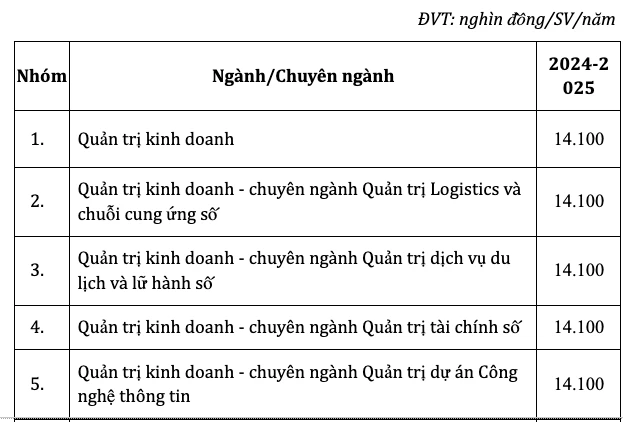 ĐVT: nghìn đồng/SV/năm

| Nhóm | Ngành/Chuyên ngành | 2024-2025 |
|---|---|---|
| 1. | Quản trị kinh doanh | 14.100 |
| 2. | Quản trị kinh doanh - chuyên ngành Quản trị Logistics và chuỗi cung ứng số | 14.100 |
| 3. | Quản trị kinh doanh - chuyên ngành Quản trị dịch vụ du lịch và lữ hành số | 14.100 |
| 4. | Quản trị kinh doanh - chuyên ngành Quản trị tài chính số | 14.100 |
| 5. | Quản trị kinh doanh - chuyên ngành Quản trị dự án Công nghệ thông tin | 14.100 |